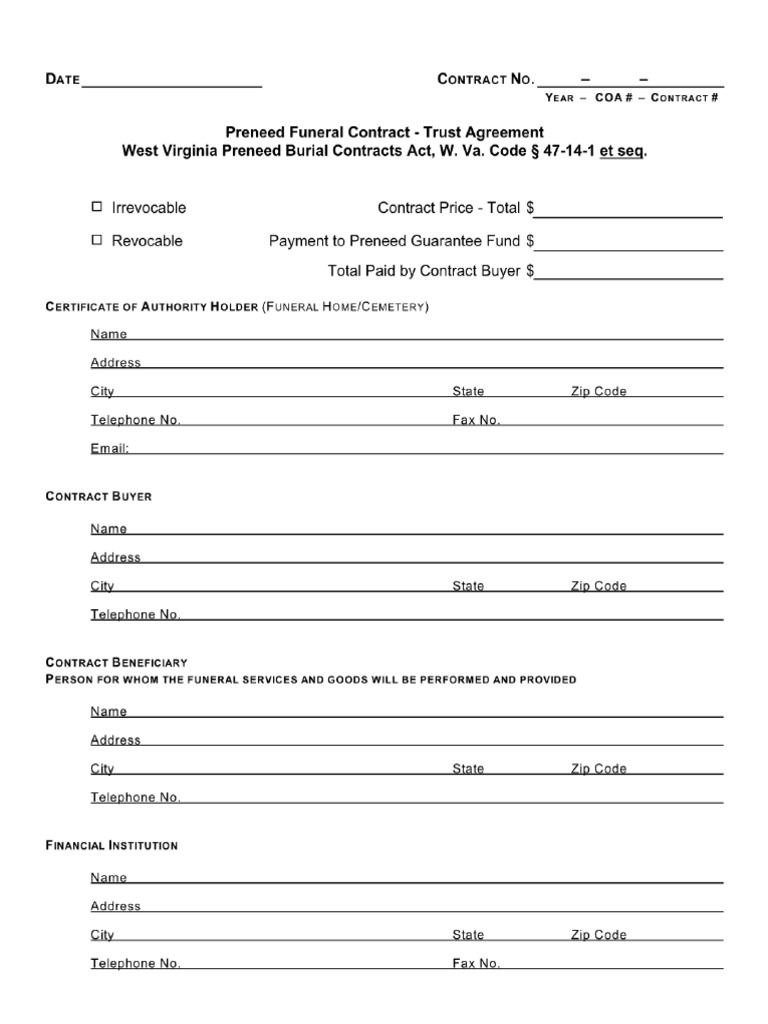 DATE ____ CONTRACT NO. ____ – ____ – ____
YEAR – COA # – CONTRACT #

Preneed Funeral Contract - Trust Agreement
West Virginia Preneed Burial Contracts Act, W. Va. Code § 47-14-1 et seq.

☐ Irrevocable
☐ Revocable

Contract Price - Total $____
Payment to Preneed Guarantee Fund $____
Total Paid by Contract Buyer $____

CERTIFICATE OF AUTHORITY HOLDER (FUNERAL HOME/CEMETERY)

Name ____
Address ____
City ____ State ____ Zip Code ____
Telephone No. ____ Fax No. ____
Email: ____

CONTRACT BUYER

Name ____
Address ____
City ____ State ____ Zip Code ____
Telephone No. ____

CONTRACT BENEFICIARY
PERSON FOR WHOM THE FUNERAL SERVICES AND GOODS WILL BE PERFORMED AND PROVIDED

Name ____
Address ____
City ____ State ____ Zip Code ____
Telephone No. ____

FINANCIAL INSTITUTION

Name ____
Address ____
City ____ State ____ Zip Code ____
Telephone No. ____ Fax No. ____